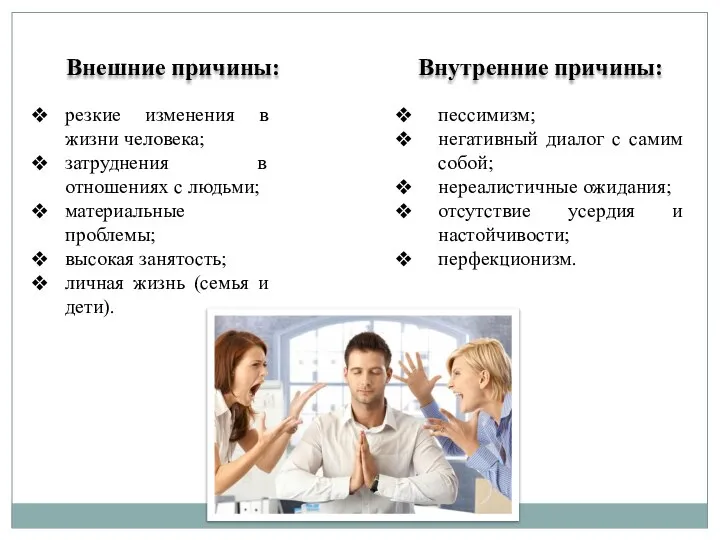 Внешние причины:

❖ резкие изменения в жизни человека;
❖ затруднения в отношениях с людьми;
❖ материальные проблемы;
❖ высокая занятость;
❖ личная жизнь (семья и дети).

Внутренние причины:

❖ пессимизм;
❖ негативный диалог с самим собой;
❖ нереалистичные ожидания;
❖ отсутствие усердия и настойчивости;
❖ перфекционизм.